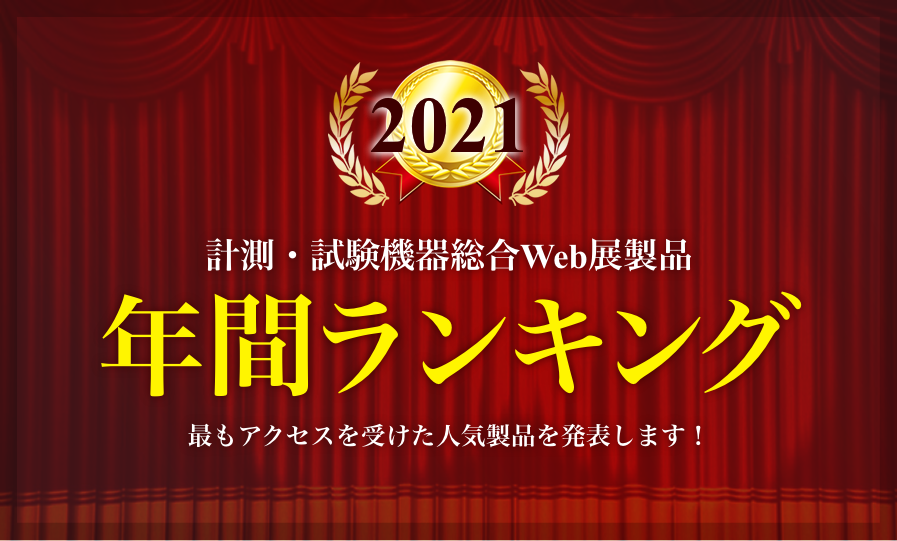 2021

計測・試験機器総合Web展製品

年間ランキング

最もアクセスを受けた人気製品を発表します！